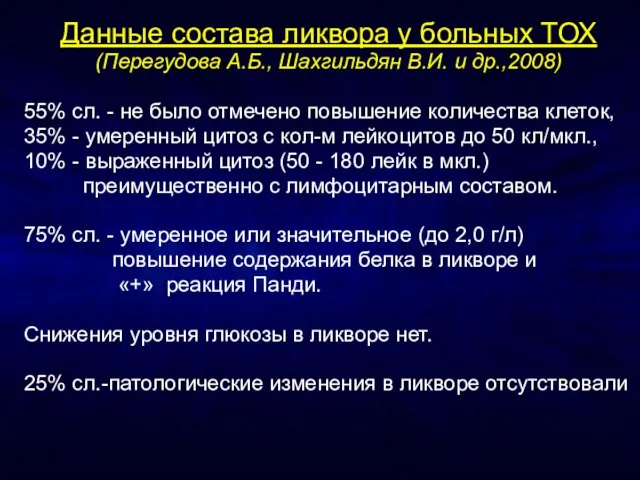 Данные состава ликвора у больных ТОХ
(Перегудова А.Б., Шахгильдян В.И. и др.,2008)

55% сл. - не было отмечено повышение количества клеток,
35% - умеренный цитоз с кол-м лейкоцитов до 50 кл/мкл.,
10% - выраженный цитоз (50 - 180 лейк в мкл.)
преимущественно с лимфоцитарным составом.

75% сл. - умеренное или значительное (до 2,0 г/л)
повышение содержания белка в ликворе и
«+» реакция Панди.

Снижения уровня глюкозы в ликворе нет.

25% сл.-патологические изменения в ликворе отсутствовали